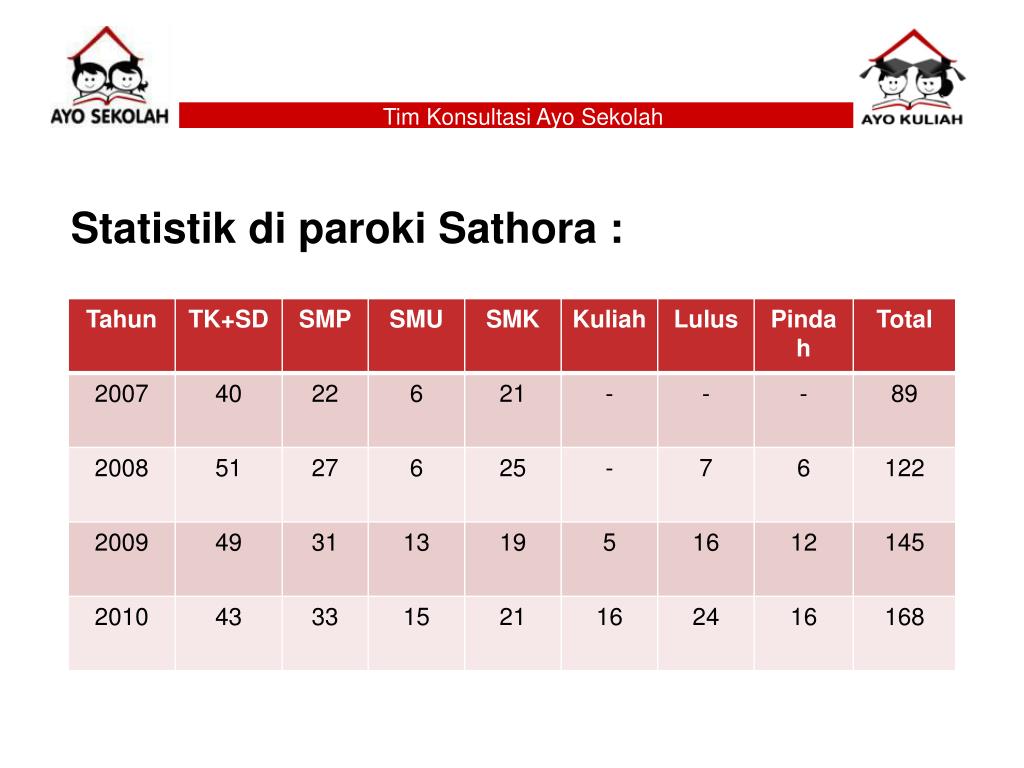 AYO SEKOLAH

Tim Konsultasi Ayo Sekolah

AYO KULIAH

Statistik di paroki Sathora :

| Tahun | TK+SD | SMP | SMU | SMK | Kuliah | Lulus | Pindah | Total |
|---|---|---|---|---|---|---|---|---|
| 2007 | 40 | 22 | 6 | 21 | - | - | - | 89 |
| 2008 | 51 | 27 | 6 | 25 | - | 7 | 6 | 122 |
| 2009 | 49 | 31 | 13 | 19 | 5 | 16 | 12 | 145 |
| 2010 | 43 | 33 | 15 | 21 | 16 | 24 | 16 | 168 |